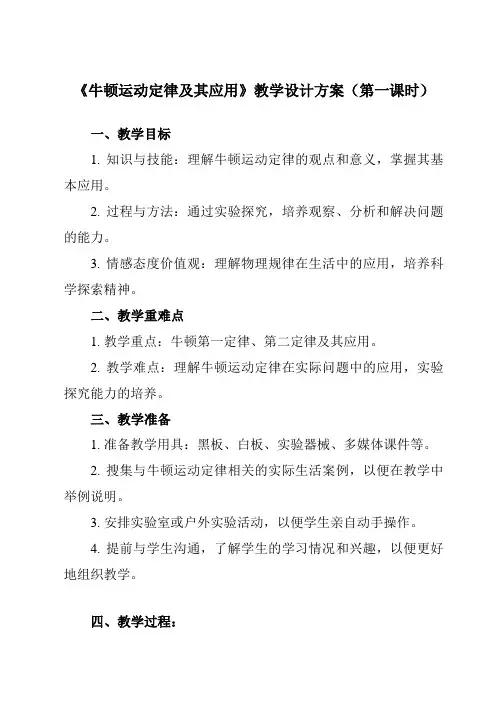 《牛顿运动定律及其应用》教学设计方案（第一课时）

一、教学目标

1. 知识与技能：理解牛顿运动定律的观点和意义，掌握其基本应用。

2. 过程与方法：通过实验探究，培养观察、分析和解决问题的能力。

3. 情感态度价值观：理解物理规律在生活中的应用，培养科学探索精神。

二、教学重难点

1. 教学重点：牛顿第一定律、第二定律及其应用。

2. 教学难点：理解牛顿运动定律在实际问题中的应用，实验探究能力的培养。

三、教学准备

1. 准备教学用具：黑板、白板、实验器械、多媒体课件等。

2. 搜集与牛顿运动定律相关的实际生活案例，以便在教学中举例说明。

3. 安排实验室或户外实验活动，以便学生亲自动手操作。

4. 提前与学生沟通，了解学生的学习情况和兴趣，以便更好地组织教学。

四、教学过程：